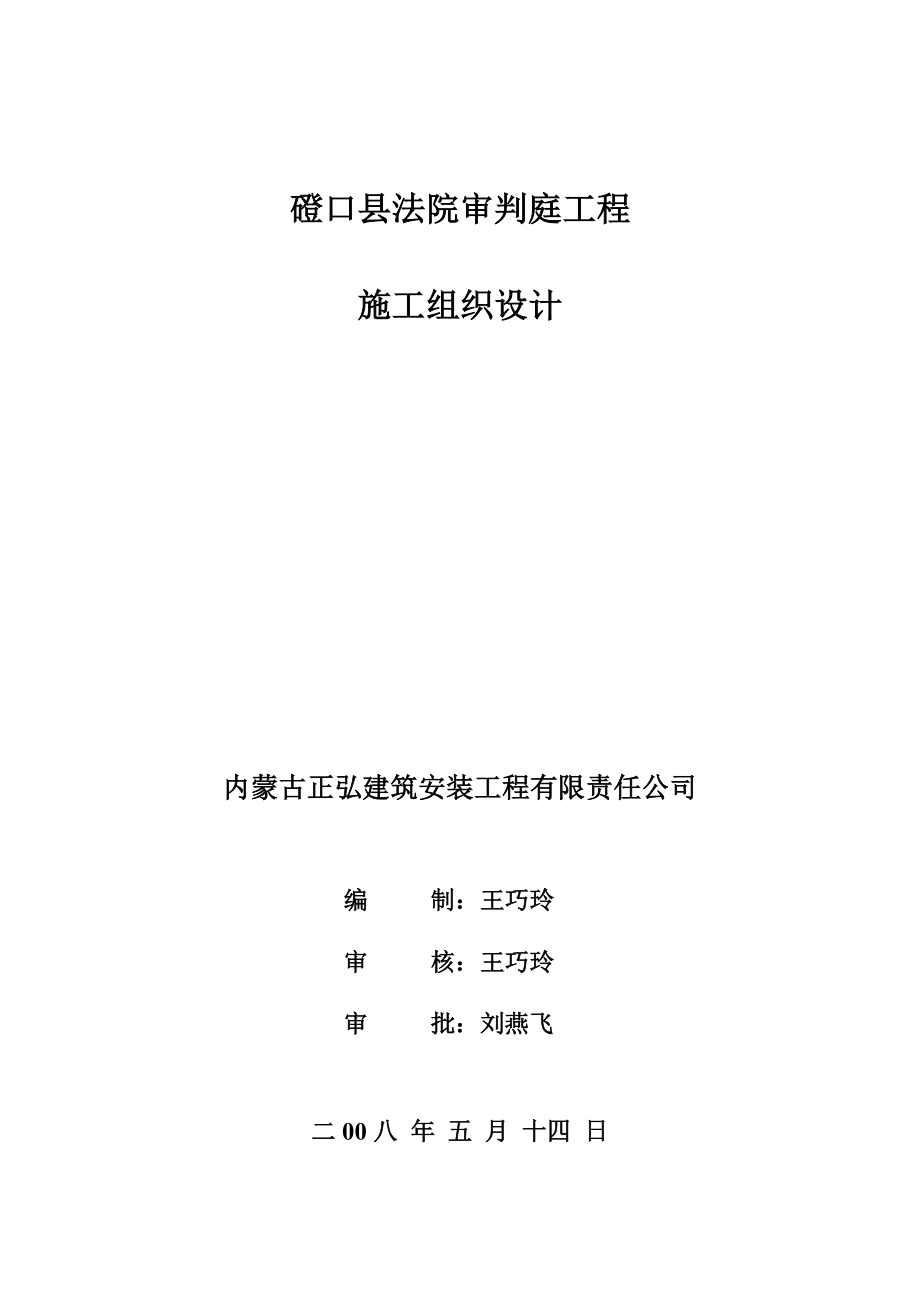 磴口县法院审判庭工程

施工组织设计

内蒙古正弘建筑安装工程有限责任公司

编　　制：王巧玲

审　　核：王巧玲

审　　批：刘燕飞

二 00 八 年 五 月 十四 日